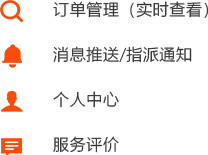 订单管理（实时查看）

消息推送/指派通知

个人中心

服务评价